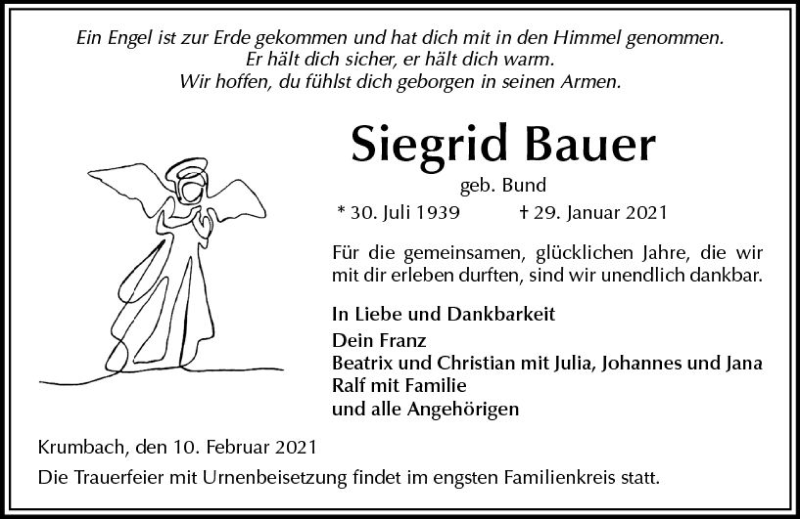 Ein Engel ist zur Erde gekommen und hat dich mit in den Himmel genommen.
Er hält dich sicher, er hält dich warm.
Wir hoffen, du fühlst dich geborgen in seinen Armen.

Siegrid Bauer
geb. Bund
* 30. Juli 1939 † 29. Januar 2021

Für die gemeinsamen, glücklichen Jahre, die wir mit dir erleben durften, sind wir unendlich dankbar.

In Liebe und Dankbarkeit
Dein Franz
Beatrix und Christian mit Julia, Johannes und Jana
Ralf mit Familie
und alle Angehörigen

Krumbach, den 10. Februar 2021

Die Trauerfeier mit Urnenbeisetzung findet im engsten Familienkreis statt.